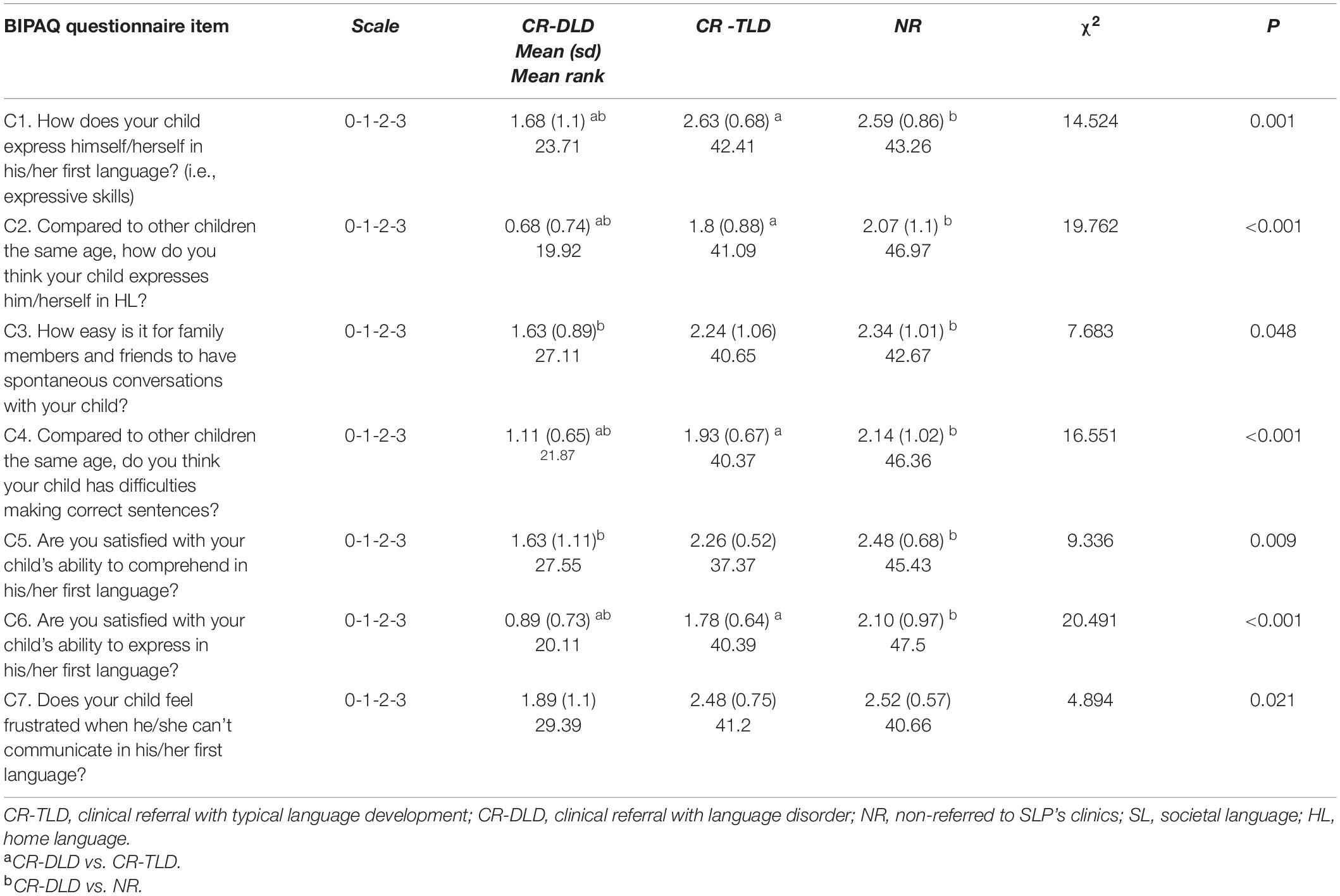 | BIPAQ questionnaire item | Scale | CR-DLD Mean (sd) Mean rank | CR -TLD | NR | $\chi^2$ | P |
|---|---|---|---|---|---|---|
| C1. How does your child express himself/herself in his/her first language? (i.e., expressive skills) | 0-1-2-3 | 1.68 (1.1) $^{ab}$ 23.71 | 2.63 (0.68) $^{a}$ 42.41 | 2.59 (0.86) $^{b}$ 43.26 | 14.524 | 0.001 |
| C2. Compared to other children the same age, how do you think your child expresses him/herself in HL? | 0-1-2-3 | 0.68 (0.74) $^{ab}$ 19.92 | 1.8 (0.88) $^{a}$ 41.09 | 2.07 (1.1) $^{b}$ 46.97 | 19.762 | <0.001 |
| C3. How easy is it for family members and friends to have spontaneous conversations with your child? | 0-1-2-3 | 1.63 (0.89)$^{b}$ 27.11 | 2.24 (1.06) 40.65 | 2.34 (1.01) $^{b}$ 42.67 | 7.683 | 0.048 |
| C4. Compared to other children the same age, do you think your child has difficulties making correct sentences? | 0-1-2-3 | 1.11 (0.65) $^{ab}$ 21.87 | 1.93 (0.67) $^{a}$ 40.37 | 2.14 (1.02) $^{b}$ 46.36 | 16.551 | <0.001 |
| C5. Are you satisfied with your child's ability to comprehend in his/her first language? | 0-1-2-3 | 1.63 (1.11)$^{b}$ 27.55 | 2.26 (0.52) 37.37 | 2.48 (0.68) $^{b}$ 45.43 | 9.336 | 0.009 |
| C6. Are you satisfied with your child's ability to express in his/her first language? | 0-1-2-3 | 0.89 (0.73) $^{ab}$ 20.11 | 1.78 (0.64) $^{a}$ 40.39 | 2.10 (0.97) $^{b}$ 47.5 | 20.491 | <0.001 |
| C7. Does your child feel frustrated when he/she can't communicate in his/her first language? | 0-1-2-3 | 1.89 (1.1) 29.39 | 2.48 (0.75) 41.2 | 2.52 (0.57) 40.66 | 4.894 | 0.021 |

CR-TLD, clinical referral with typical language development; CR-DLD, clinical referral with language disorder; NR, non-referred to SLP's clinics; SL, societal language; HL, home language.
$^{a}$CR-DLD vs. CR-TLD.
$^{b}$CR-DLD vs. NR.